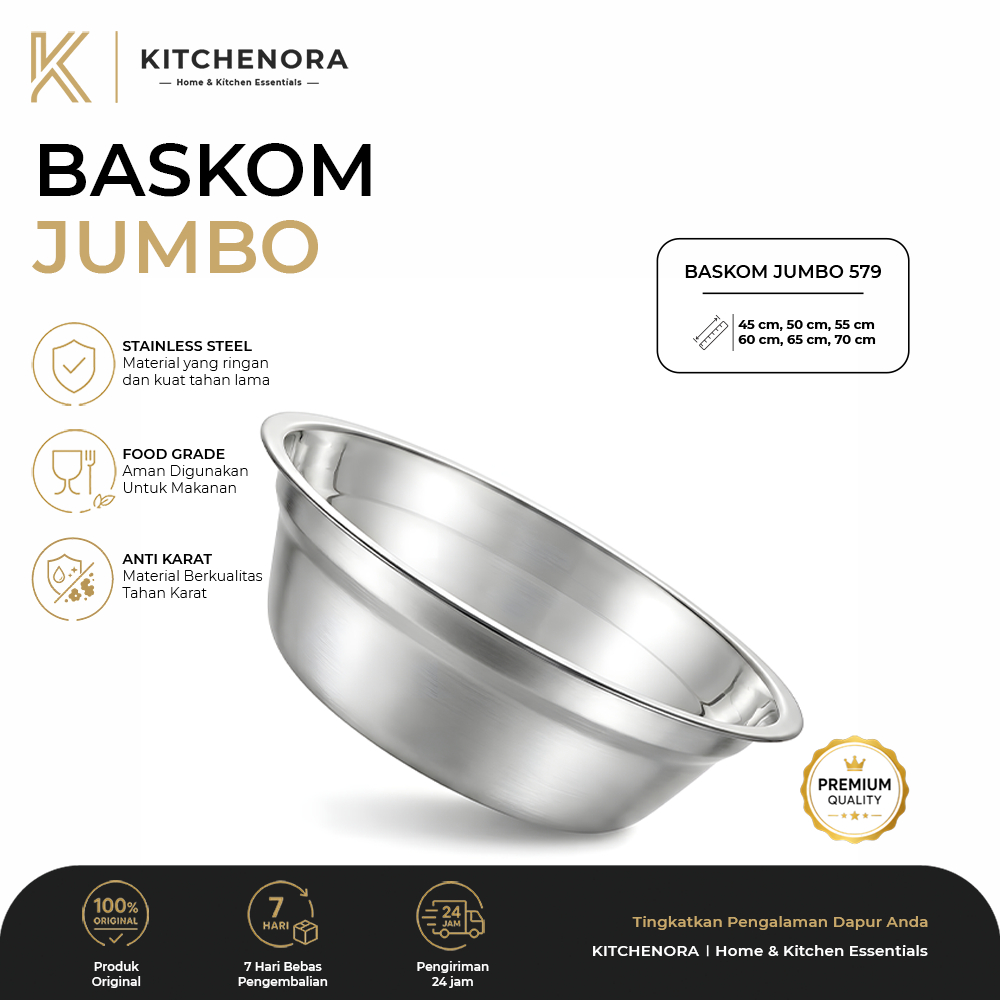 KITCHENORA
— Home & Kitchen Essentials —

BASKOM
JUMBO

BASKOM JUMBO 579

45 cm, 50 cm, 55 cm
60 cm, 65 cm, 70 cm

STAINLESS STEEL
Material yang ringan dan kuat tahan lama

FOOD GRADE
Aman Digunakan Untuk Makanan

ANTI KARAT
Material Berkualitas Tahan Karat

PREMIUM
QUALITY

100%
ORIGINAL
Produk Original

7
HARI
7 Hari Bebas Pengembalian

24
JAM
Pengiriman 24 jam

Tingkatkan Pengalaman Dapur Anda
KITCHENORA | Home & Kitchen Essentials